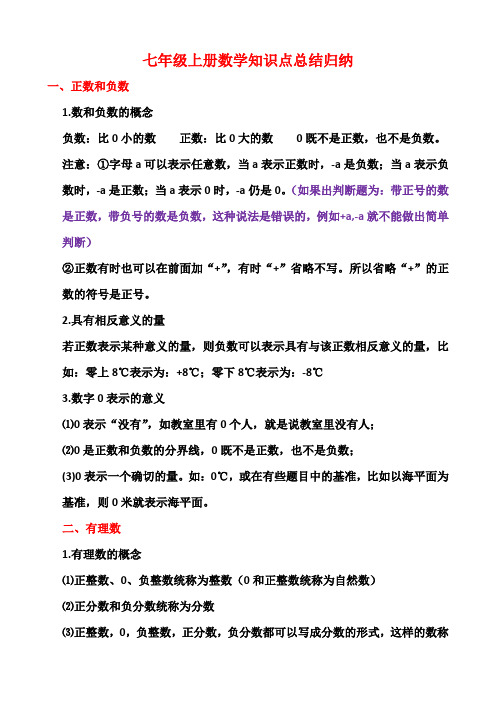 七年级上册数学知识点总结归纳

一、正数和负数

1.数和负数的概念

负数：比 0 小的数　　正数：比 0 大的数　　0 既不是正数，也不是负数。

注意：①字母 a 可以表示任意数，当 a 表示正数时，-a 是负数；当 a 表示负数时，-a 是正数；当 a 表示 0 时，-a 仍是 0。（如果出判断题为：带正号的数是正数，带负号的数是负数，这种说法是错误的，例如+a,-a 就不能做出简单判断）

②正数有时也可以在前面加“+”，有时“+”省略不写。所以省略“+”的正数的符号是正号。

2.具有相反意义的量

若正数表示某种意义的量，则负数可以表示具有与该正数相反意义的量，比如：零上 8℃表示为：+8℃；零下 8℃表示为：-8℃

3.数字 0 表示的意义

⑴0 表示“没有”，如教室里有 0 个人，就是说教室里没有人；

⑵0 是正数和负数的分界线，0 既不是正数，也不是负数；

(3)0 表示一个确切的量。如：0℃，或在有些题目中的基准，比如以海平面为基准，则 0 米就表示海平面。

二、有理数

1.有理数的概念

⑴正整数、0、负整数统称为整数（0 和正整数统称为自然数）

⑵正分数和负分数统称为分数

⑶正整数，0，负整数，正分数，负分数都可以写成分数的形式，这样的数称